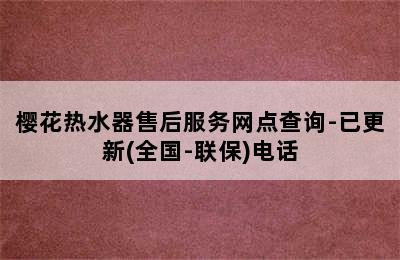 樱花热水器售后服务网点查询-已更新(全国-联保)电话